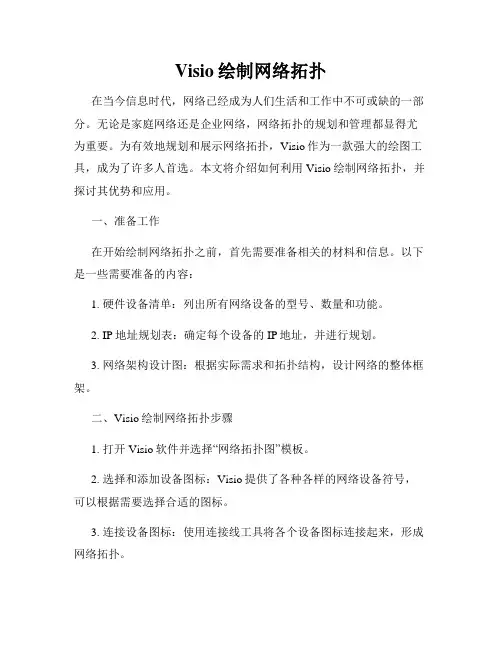 Visio 绘制网络拓扑

在当今信息时代，网络已经成为人们生活和工作中不可或缺的一部分。无论是家庭网络还是企业网络，网络拓扑的规划和管理都显得尤为重要。为有效地规划和展示网络拓扑，Visio 作为一款强大的绘图工具，成为了许多人首选。本文将介绍如何利用 Visio 绘制网络拓扑，并探讨其优势和应用。

一、准备工作

在开始绘制网络拓扑之前，首先需要准备相关的材料和信息。以下是一些需要准备的内容：

1. 硬件设备清单：列出所有网络设备的型号、数量和功能。

2. IP 地址规划表：确定每个设备的 IP 地址，并进行规划。

3. 网络架构设计图：根据实际需求和拓扑结构，设计网络的整体框架。

二、Visio 绘制网络拓扑步骤

1. 打开 Visio 软件并选择“网络拓扑图”模板。

2. 选择和添加设备图标：Visio 提供了各种各样的网络设备符号，可以根据需要选择合适的图标。

3. 连接设备图标：使用连接线工具将各个设备图标连接起来，形成网络拓扑。